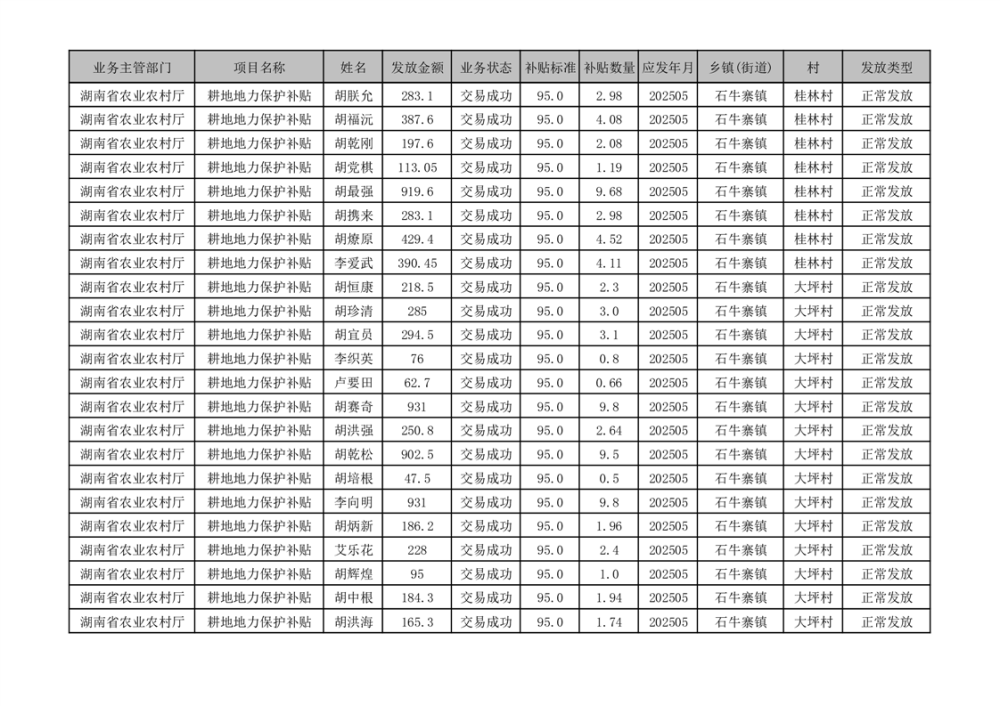 | 业务主管部门 | 项目名称 | 姓名 | 发放金额 | 业务状态 | 补贴标准 | 补贴数量 | 应发年月 | 乡镇(街道) | 村 | 发放类型 |
|---|---|---|---|---|---|---|---|---|---|---|
| 湖南省农业农村厅 | 耕地地力保护补贴 | 胡朕允 | 283.1 | 交易成功 | 95.0 | 2.98 | 202505 | 石牛寨镇 | 桂林村 | 正常发放 |
| 湖南省农业农村厅 | 耕地地力保护补贴 | 胡福沅 | 387.6 | 交易成功 | 95.0 | 4.08 | 202505 | 石牛寨镇 | 桂林村 | 正常发放 |
| 湖南省农业农村厅 | 耕地地力保护补贴 | 胡乾刚 | 197.6 | 交易成功 | 95.0 | 2.08 | 202505 | 石牛寨镇 | 桂林村 | 正常发放 |
| 湖南省农业农村厅 | 耕地地力保护补贴 | 胡党棋 | 113.05 | 交易成功 | 95.0 | 1.19 | 202505 | 石牛寨镇 | 桂林村 | 正常发放 |
| 湖南省农业农村厅 | 耕地地力保护补贴 | 胡最强 | 919.6 | 交易成功 | 95.0 | 9.68 | 202505 | 石牛寨镇 | 桂林村 | 正常发放 |
| 湖南省农业农村厅 | 耕地地力保护补贴 | 胡携来 | 283.1 | 交易成功 | 95.0 | 2.98 | 202505 | 石牛寨镇 | 桂林村 | 正常发放 |
| 湖南省农业农村厅 | 耕地地力保护补贴 | 胡燎原 | 429.4 | 交易成功 | 95.0 | 4.52 | 202505 | 石牛寨镇 | 桂林村 | 正常发放 |
| 湖南省农业农村厅 | 耕地地力保护补贴 | 李爱武 | 390.45 | 交易成功 | 95.0 | 4.11 | 202505 | 石牛寨镇 | 桂林村 | 正常发放 |
| 湖南省农业农村厅 | 耕地地力保护补贴 | 胡恒康 | 218.5 | 交易成功 | 95.0 | 2.3 | 202505 | 石牛寨镇 | 大坪村 | 正常发放 |
| 湖南省农业农村厅 | 耕地地力保护补贴 | 胡珍清 | 285 | 交易成功 | 95.0 | 3.0 | 202505 | 石牛寨镇 | 大坪村 | 正常发放 |
| 湖南省农业农村厅 | 耕地地力保护补贴 | 胡宜员 | 294.5 | 交易成功 | 95.0 | 3.1 | 202505 | 石牛寨镇 | 大坪村 | 正常发放 |
| 湖南省农业农村厅 | 耕地地力保护补贴 | 李织英 | 76 | 交易成功 | 95.0 | 0.8 | 202505 | 石牛寨镇 | 大坪村 | 正常发放 |
| 湖南省农业农村厅 | 耕地地力保护补贴 | 卢要田 | 62.7 | 交易成功 | 95.0 | 0.66 | 202505 | 石牛寨镇 | 大坪村 | 正常发放 |
| 湖南省农业农村厅 | 耕地地力保护补贴 | 胡赛奇 | 931 | 交易成功 | 95.0 | 9.8 | 202505 | 石牛寨镇 | 大坪村 | 正常发放 |
| 湖南省农业农村厅 | 耕地地力保护补贴 | 胡洪强 | 250.8 | 交易成功 | 95.0 | 2.64 | 202505 | 石牛寨镇 | 大坪村 | 正常发放 |
| 湖南省农业农村厅 | 耕地地力保护补贴 | 胡乾松 | 902.5 | 交易成功 | 95.0 | 9.5 | 202505 | 石牛寨镇 | 大坪村 | 正常发放 |
| 湖南省农业农村厅 | 耕地地力保护补贴 | 胡培根 | 47.5 | 交易成功 | 95.0 | 0.5 | 202505 | 石牛寨镇 | 大坪村 | 正常发放 |
| 湖南省农业农村厅 | 耕地地力保护补贴 | 李向明 | 931 | 交易成功 | 95.0 | 9.8 | 202505 | 石牛寨镇 | 大坪村 | 正常发放 |
| 湖南省农业农村厅 | 耕地地力保护补贴 | 胡炳新 | 186.2 | 交易成功 | 95.0 | 1.96 | 202505 | 石牛寨镇 | 大坪村 | 正常发放 |
| 湖南省农业农村厅 | 耕地地力保护补贴 | 艾乐花 | 228 | 交易成功 | 95.0 | 2.4 | 202505 | 石牛寨镇 | 大坪村 | 正常发放 |
| 湖南省农业农村厅 | 耕地地力保护补贴 | 胡辉煌 | 95 | 交易成功 | 95.0 | 1.0 | 202505 | 石牛寨镇 | 大坪村 | 正常发放 |
| 湖南省农业农村厅 | 耕地地力保护补贴 | 胡中根 | 184.3 | 交易成功 | 95.0 | 1.94 | 202505 | 石牛寨镇 | 大坪村 | 正常发放 |
| 湖南省农业农村厅 | 耕地地力保护补贴 | 胡洪海 | 165.3 | 交易成功 | 95.0 | 1.74 | 202505 | 石牛寨镇 | 大坪村 | 正常发放 |